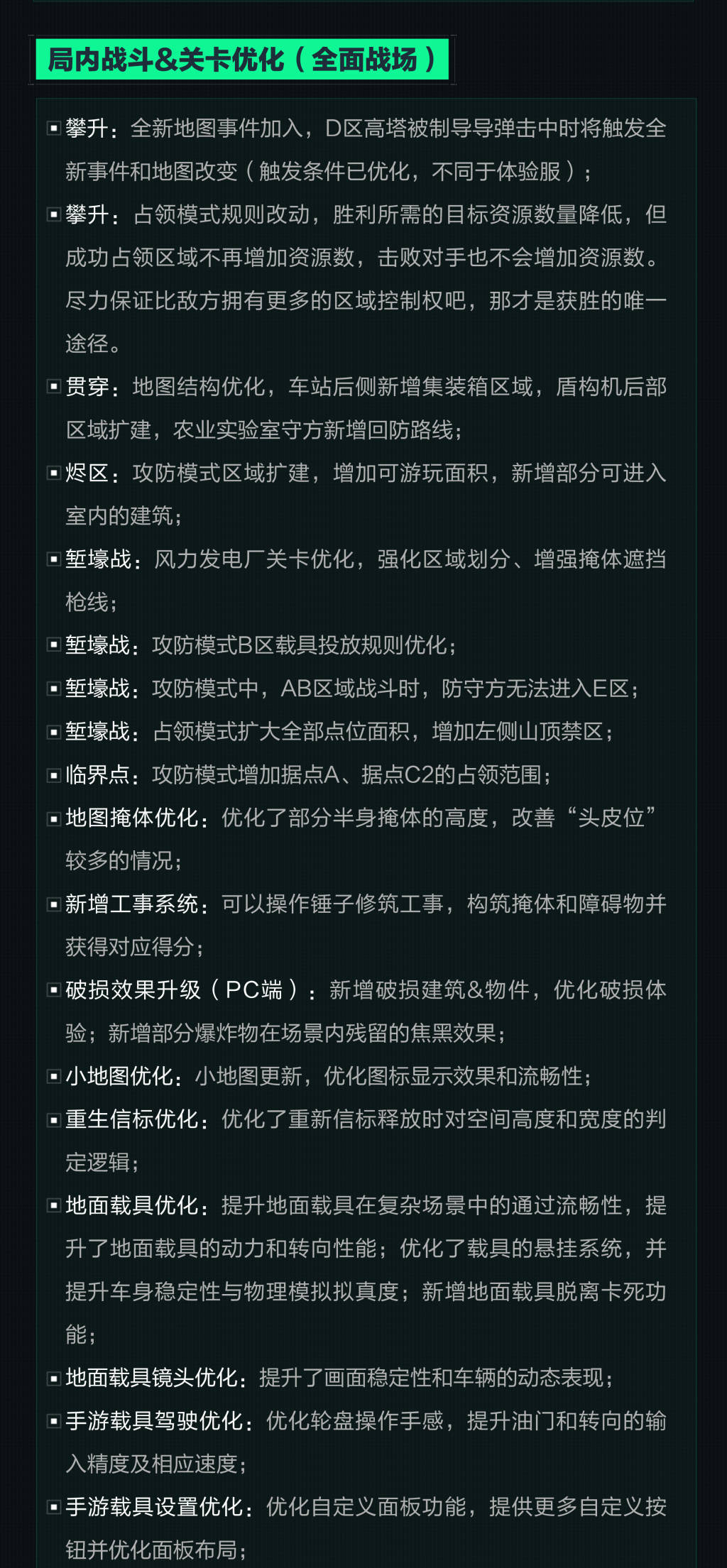 局内战斗&关卡优化（全面战场）

攀升：全新地图事件加入，D区高塔被制导导弹击中时将触发全新事件和地图改变（触发条件已优化，不同于体验服）；

攀升：占领模式规则改动，胜利所需的目标资源数量降低，但成功占领区域不再增加资源数，击败对手也不会增加资源数。尽力保证比敌方拥有更多的区域控制权吧，那才是获胜的唯一途径。

贯穿：地图结构优化，车站后侧新增集装箱区域，盾构机后部区域扩建，农业实验室守方新增回防路线；

烬区：攻防模式区域扩建，增加可游玩面积，新增部分可进入室内的建筑；

堑壕战：风力发电厂关卡优化，强化区域划分、增强掩体遮挡枪线；

堑壕战：攻防模式B区载具投放规则优化；

堑壕战：攻防模式中，AB区域战斗时，防守方无法进入E区；

堑壕战：占领模式扩大全部点位面积，增加左侧山顶禁区；

临界点：攻防模式增加据点A、据点C2的占领范围；

地图掩体优化：优化了部分半身掩体的高度，改善“头皮位”较多的情况；

新增工事系统：可以操作锤子修筑工事，构筑掩体和障碍物并获得对应得分；

破损效果升级（PC端）：新增破损建筑&物件，优化破损体验；新增部分爆炸物在场景内残留的焦黑效果；

小地图优化：小地图更新，优化图标显示效果和流畅性；

重生信标优化：优化了重新信标释放时对空间高度和宽度的判定逻辑；

地面载具优化：提升地面载具在复杂场景中的通过流畅性，提升了地面载具的动力和转向性能；优化了载具的悬挂系统，并提升车身稳定性与物理模拟拟真度；新增地面载具脱离卡死功能；

地面载具镜头优化：提升了画面稳定性和车辆的动态表现；

手游载具驾驶优化：优化轮盘操作手感，提升油门和转向的输入精度及相应速度；

手游载具设置优化：优化自定义面板功能，提供更多自定义按钮并优化面板布局；